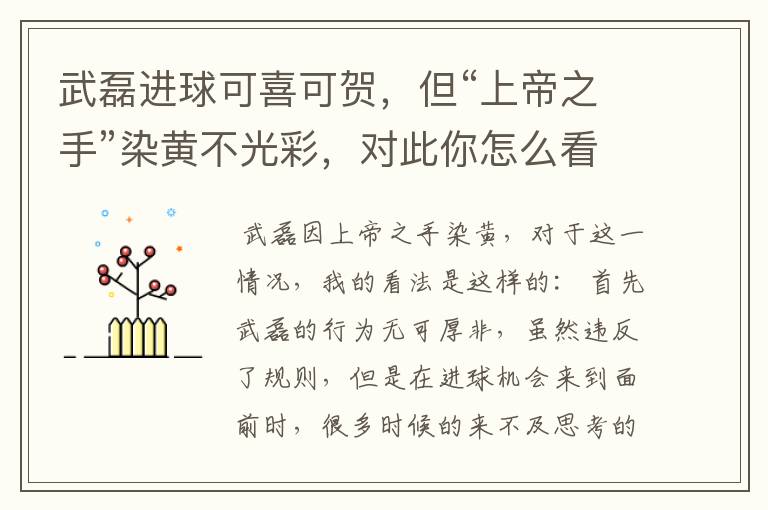 武磊进球可喜可贺，但“上帝之手”染黄不光彩，对此你怎么看

武磊因上帝之手染黄，对于这一情况，我的看法是这样的： 首先武磊的行为无可厚非，虽然违反了规则，但是在进球机会来到面前时，很多时候的来不及思考的